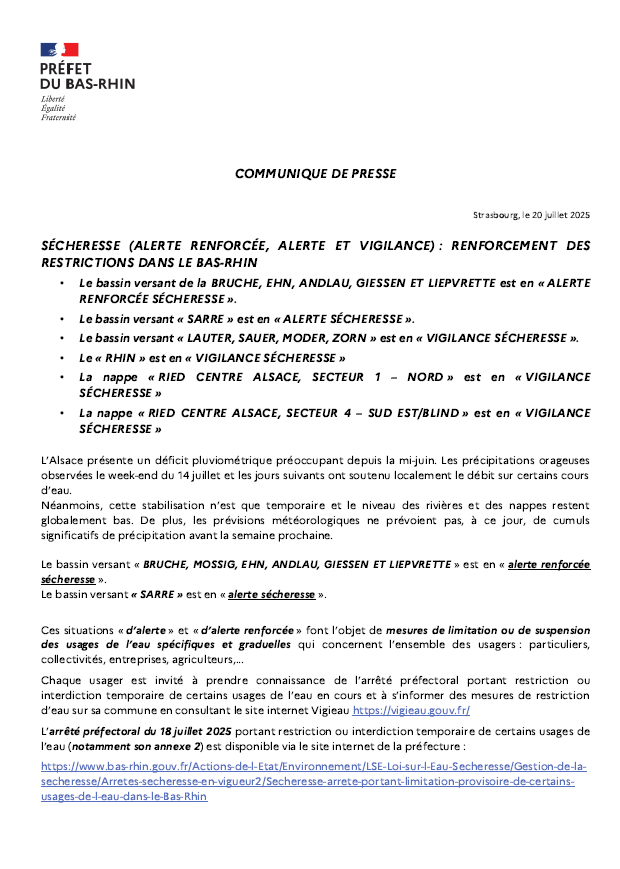 PRÉFET
DU BAS-RHIN
Liberté
Égalité
Fraternité

COMMUNIQUE DE PRESSE

Strasbourg, le 20 juillet 2025

SÉCHERESSE (ALERTE RENFORCÉE, ALERTE ET VIGILANCE) : RENFORCEMENT DES RESTRICTIONS DANS LE BAS-RHIN

• Le bassin versant de la BRUCHE, EHN, ANDLAU, GIESSEN ET LIEPVRETTE est en « ALERTE RENFORCÉE SÉCHERESSE ».
• Le bassin versant « SARRE » est en « ALERTE SÉCHERESSE ».
• Le bassin versant « LAUTER, SAUER, MODER, ZORN » est en « VIGILANCE SÉCHERESSE ».
• Le « RHIN » est en « VIGILANCE SÉCHERESSE »
• La nappe « RIED CENTRE ALSACE, SECTEUR 1 – NORD » est en « VIGILANCE SÉCHERESSE »
• La nappe « RIED CENTRE ALSACE, SECTEUR 4 – SUD EST/BLIND » est en « VIGILANCE SÉCHERESSE »

L'Alsace présente un déficit pluviométrique préoccupant depuis la mi-juin. Les précipitations orageuses observées le week-end du 14 juillet et les jours suivants ont soutenu localement le débit sur certains cours d'eau.
Néanmoins, cette stabilisation n'est que temporaire et le niveau des rivières et des nappes restent globalement bas. De plus, les prévisions météorologiques ne prévoient pas, à ce jour, de cumuls significatifs de précipitation avant la semaine prochaine.

Le bassin versant « BRUCHE, MOSSIG, EHN, ANDLAU, GIESSEN ET LIEPVRETTE » est en « alerte renforcée sécheresse ».
Le bassin versant « SARRE » est en « alerte sécheresse ».

Ces situations « d'alerte » et « d'alerte renforcée » font l'objet de mesures de limitation ou de suspension des usages de l'eau spécifiques et graduelles qui concernent l'ensemble des usagers : particuliers, collectivités, entreprises, agriculteurs,…

Chaque usager est invité à prendre connaissance de l'arrêté préfectoral portant restriction ou interdiction temporaire de certains usages de l'eau en cours et à s'informer des mesures de restriction d'eau sur sa commune en consultant le site internet Vigieau https://vigieau.gouv.fr/

L'arrêté préfectoral du 18 juillet 2025 portant restriction ou interdiction temporaire de certains usages de l'eau (notamment son annexe 2) est disponible via le site internet de la préfecture :

https://www.bas-rhin.gouv.fr/Actions-de-l-Etat/Environnement/LSE-Loi-sur-l-Eau-Secheresse/Gestion-de-la-secheresse/Arretes-secheresse-en-vigueur2/Secheresse-arrete-portant-limitation-provisoire-de-certains-usages-de-l-eau-dans-le-Bas-Rhin